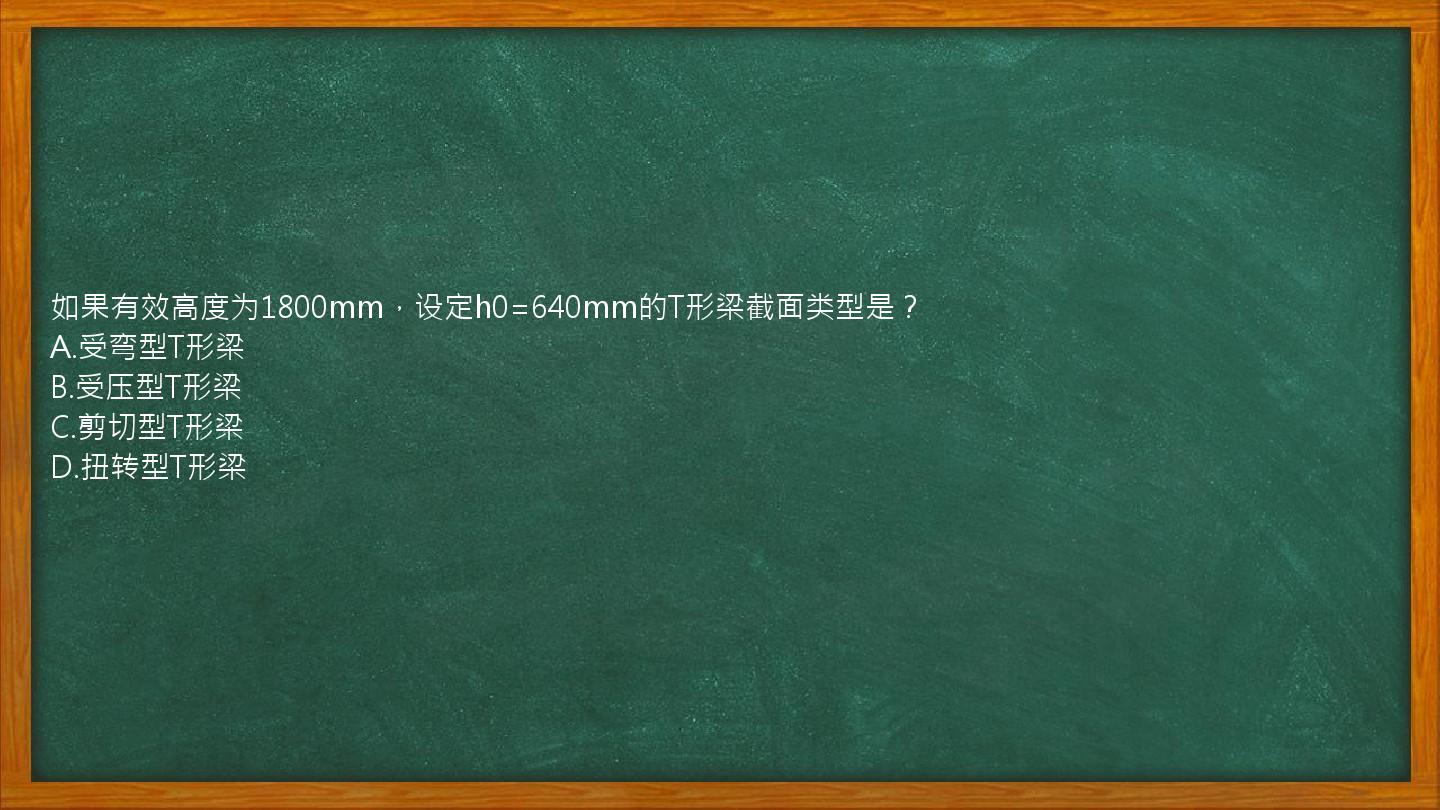 如果有效高度为1800mm，设定h0=640mm的T形梁截面类型是？
A.受弯型T形梁
B.受压型T形梁
C.剪切型T形梁
D.扭转型T形梁